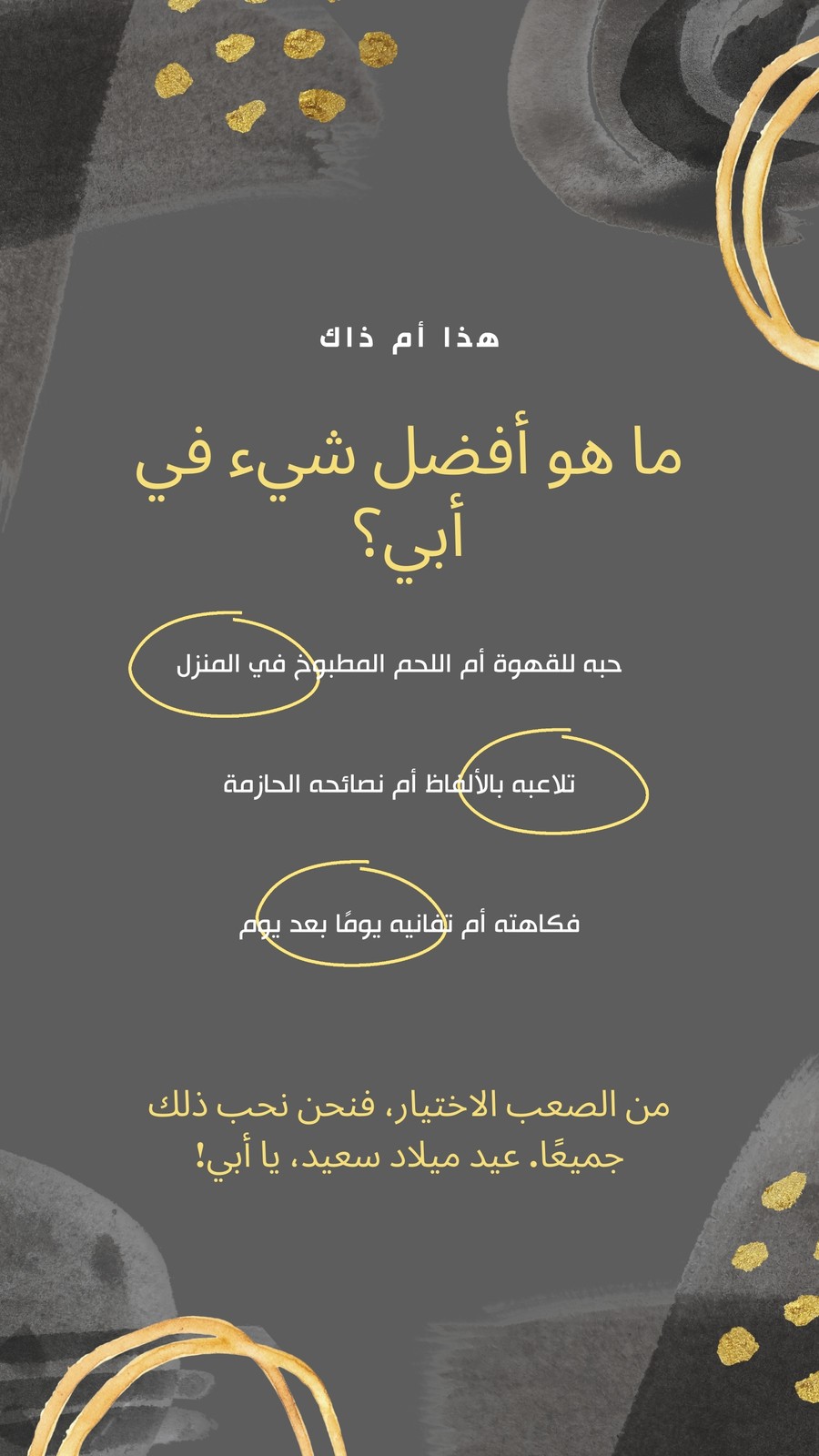 هذا أم ذاك

ما هو أفضل شيء في أبي؟

حبه للقهوة أم اللحم المطبوخ في المنزل

تلاعبه بالألفاظ أم نصائحه الحازمة

فكاهته أم تفانيه يومًا بعد يوم

من الصعب الاختيار، فنحن نحب ذلك جميعًا. عيد ميلاد سعيد، يا أبي!